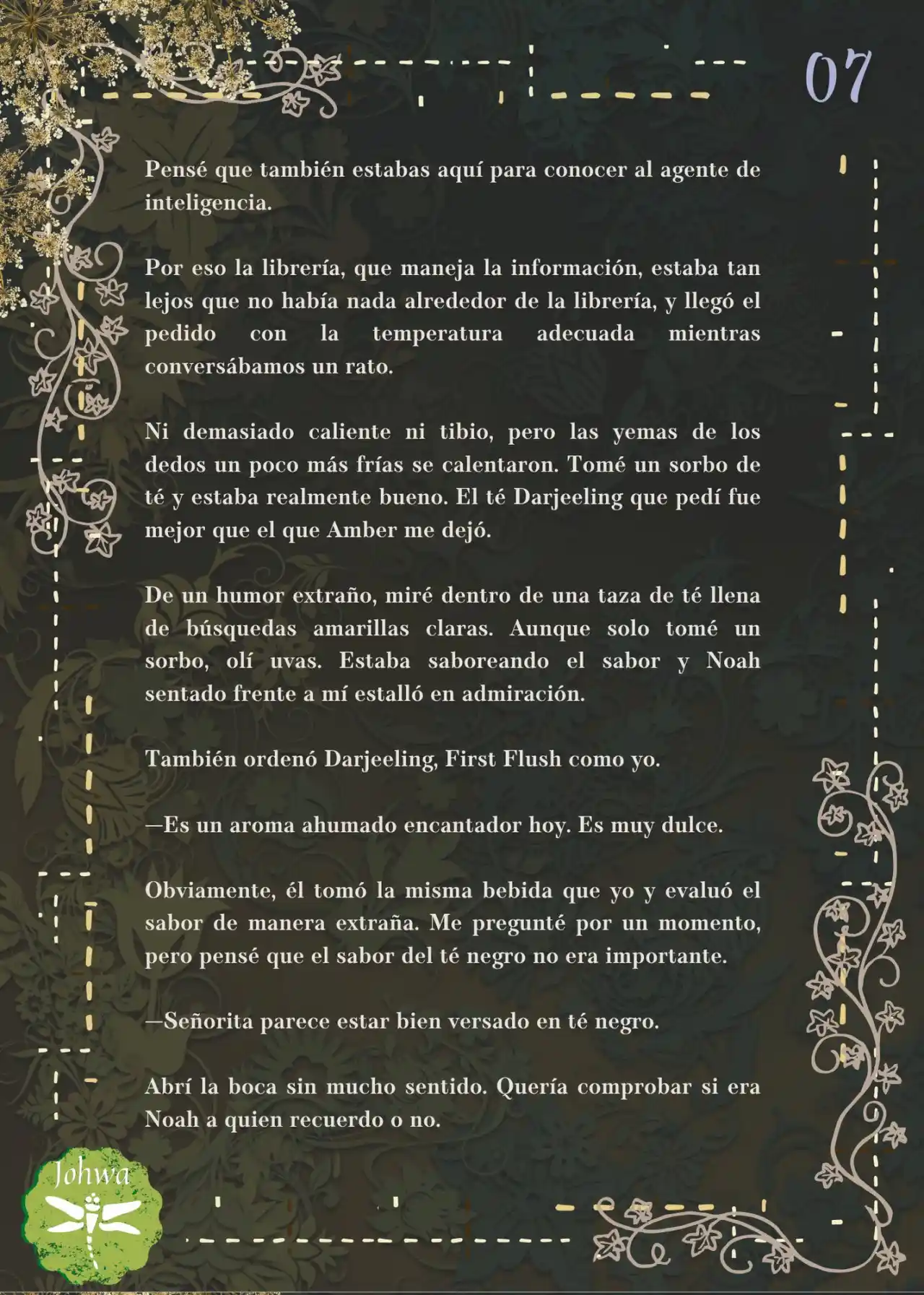 07

Pensé que también estabas aquí para conocer al agente de inteligencia.

Por eso la librería, que maneja la información, estaba tan lejos que no había nada alrededor de la librería, y llegó el pedido con la temperatura adecuada mientras conversábamos un rato.

Ni demasiado caliente ni tibio, pero las yemas de los dedos un poco más frías se calentaron. Tomé un sorbo de té y estaba realmente bueno. El té Darjeeling que pedí fue mejor que el que Amber me dejó.

De un humor extraño, miré dentro de una taza de té llena de búsquedas amarillas claras. Aunque solo tomé un sorbo, olí uvas. Estaba saboreando el sabor y Noah sentado frente a mí estalló en admiración.

También ordenó Darjeeling, First Flush como yo.

—Es un aroma ahumado encantador hoy. Es muy dulce.

Obviamente, él tomó la misma bebida que yo y evaluó el sabor de manera extraña. Me pregunté por un momento, pero pensé que el sabor del té negro no era importante.

—Señorita parece estar bien versado en té negro.

Abrí la boca sin mucho sentido. Quería comprobar si era Noah a quien recuerdo o no.

Johwa